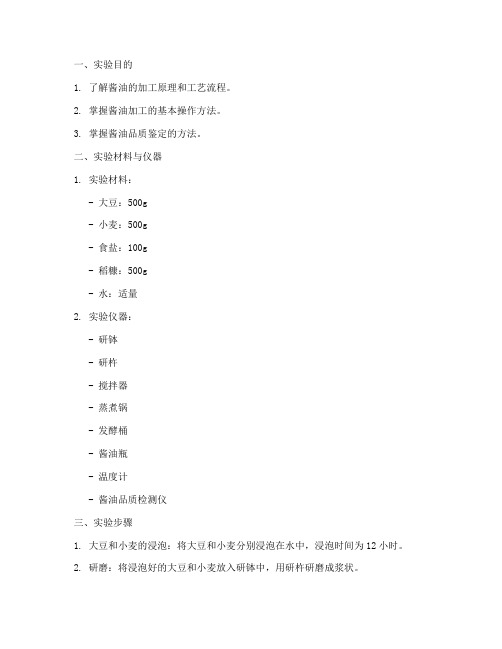 一、实验目的

1. 了解酱油的加工原理和工艺流程。

2. 掌握酱油加工的基本操作方法。

3. 掌握酱油品质鉴定的方法。

二、实验材料与仪器

1. 实验材料：

- 大豆：500g

- 小麦：500g

- 食盐：100g

- 稻糠：500g

- 水：适量

2. 实验仪器：

- 研钵

- 研杵

- 搅拌器

- 蒸煮锅

- 发酵桶

- 酱油瓶

- 温度计

- 酱油品质检测仪

三、实验步骤

1. 大豆和小麦的浸泡：将大豆和小麦分别浸泡在水中，浸泡时间为 12 小时。

2. 研磨：将浸泡好的大豆和小麦放入研钵中，用研杵研磨成浆状。